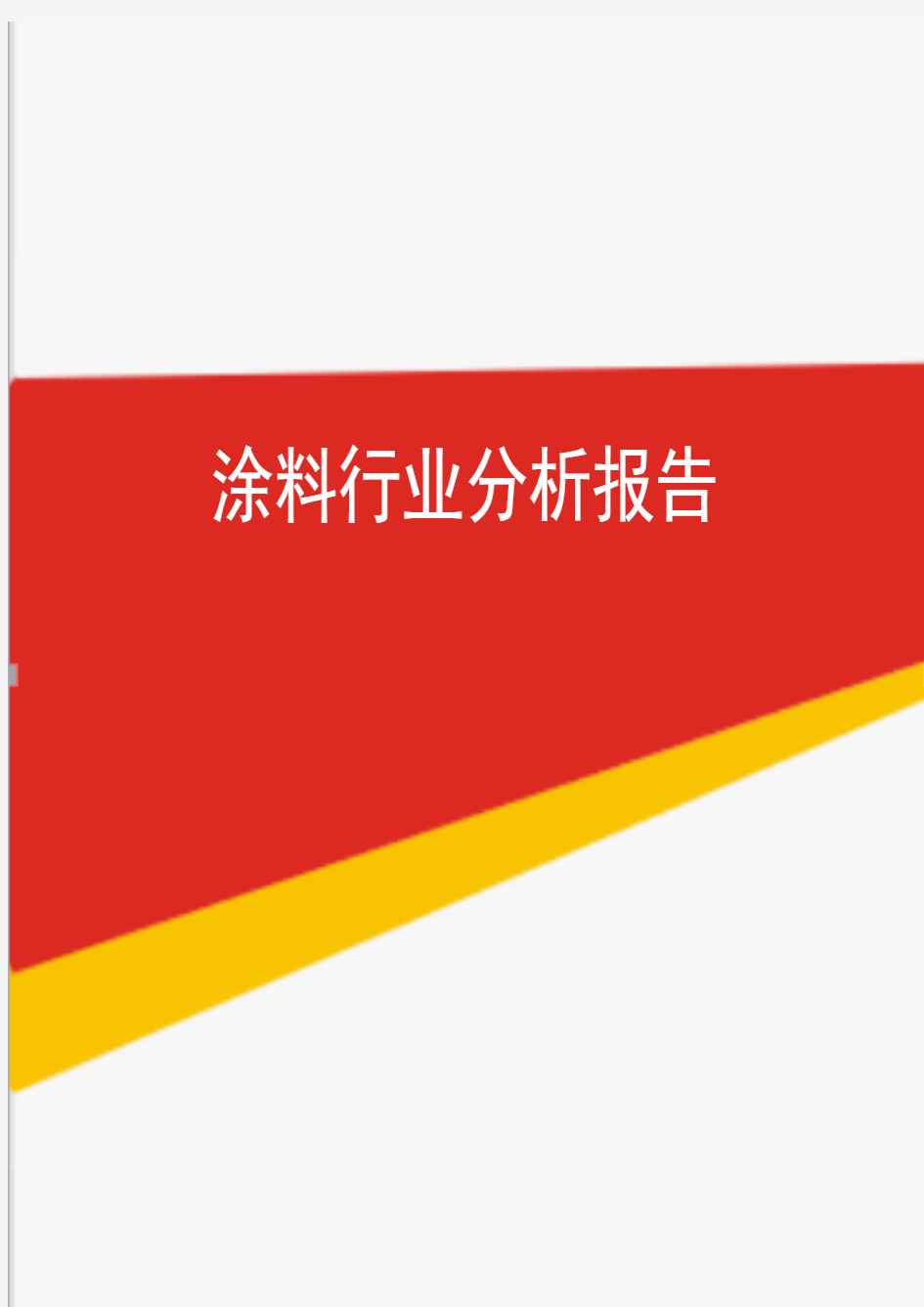 涂料行业分析报告